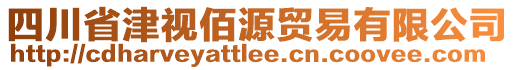 四川省津视佰源贸易有限公司
http://cdharveyattlee.cn.coovee.com